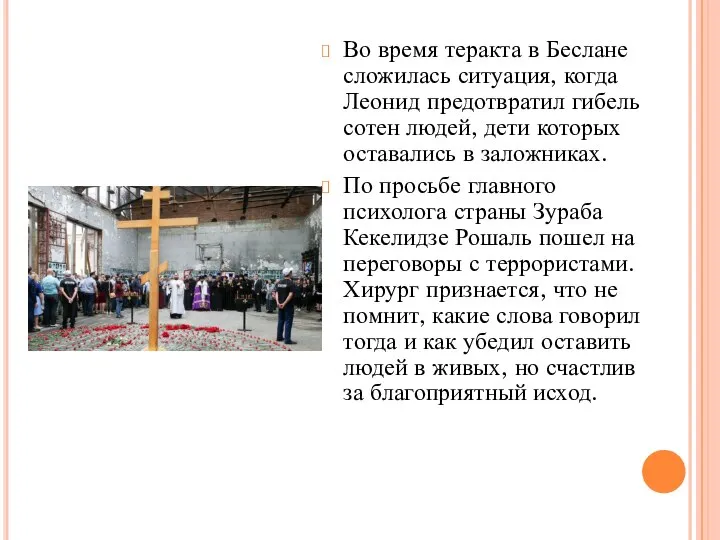 Во время теракта в Беслане сложилась ситуация, когда Леонид предотвратил гибель сотен людей, дети которых оставались в заложниках.

По просьбе главного психолога страны Зураба Кекелидзе Рошаль пошел на переговоры с террористами. Хирург признается, что не помнит, какие слова говорил тогда и как убедил оставить людей в живых, но счастлив за благоприятный исход.